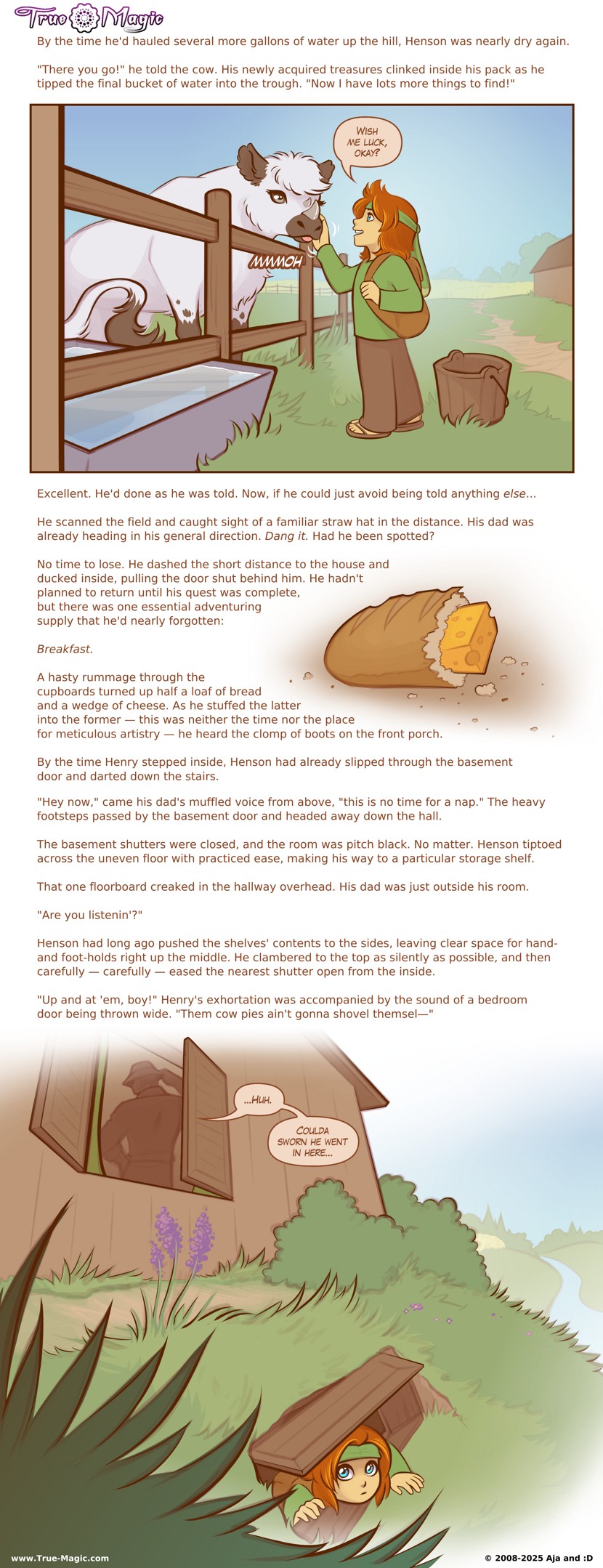 True Magic

By the time he'd hauled several more gallons of water up the hill, Henson was nearly dry again.

"There you go!" he told the cow. His newly acquired treasures clinked inside his pack as he tipped the final bucket of water into the trough. "Now I have lots more things to find!"

WISH ME LUCK, OKAY?

MMMOH

Excellent. He'd done as he was told. Now, if he could just avoid being told anything else...

He scanned the field and caught sight of a familiar straw hat in the distance. His dad was already heading in his general direction. Dang it. Had he been spotted?

No time to lose. He dashed the short distance to the house and ducked inside, pulling the door shut behind him. He hadn't planned to return until his quest was complete, but there was one essential adventuring supply that he'd nearly forgotten:

Breakfast.

A hasty rummage through the cupboards turned up half a loaf of bread and a wedge of cheese. As he stuffed the latter into the former — this was neither the time nor the place for meticulous artistry — he heard the clomp of boots on the front porch.

By the time Henry stepped inside, Henson had already slipped through the basement door and darted down the stairs.

"Hey now," came his dad's muffled voice from above, "this is no time for a nap." The heavy footsteps passed by the basement door and headed away down the hall.

The basement shutters were closed, and the room was pitch black. No matter. Henson tiptoed across the uneven floor with practiced ease, making his way to a particular storage shelf.

That one floorboard creaked in the hallway overhead. His dad was just outside his room.

"Are you listenin'?"

Henson had long ago pushed the shelves' contents to the sides, leaving clear space for hand- and foot-holds right up the middle. He clambered to the top as silently as possible, and then carefully — carefully — eased the nearest shutter open from the inside.

"Up and at 'em, boy!" Henry's exhortation was accompanied by the sound of a bedroom door being thrown wide. "Them cow pies ain't gonna shovel themsel—"

...HUH.

COULDA SWORN HE WENT IN HERE...

www.True-Magic.com

© 2008-2025 Aja and :D